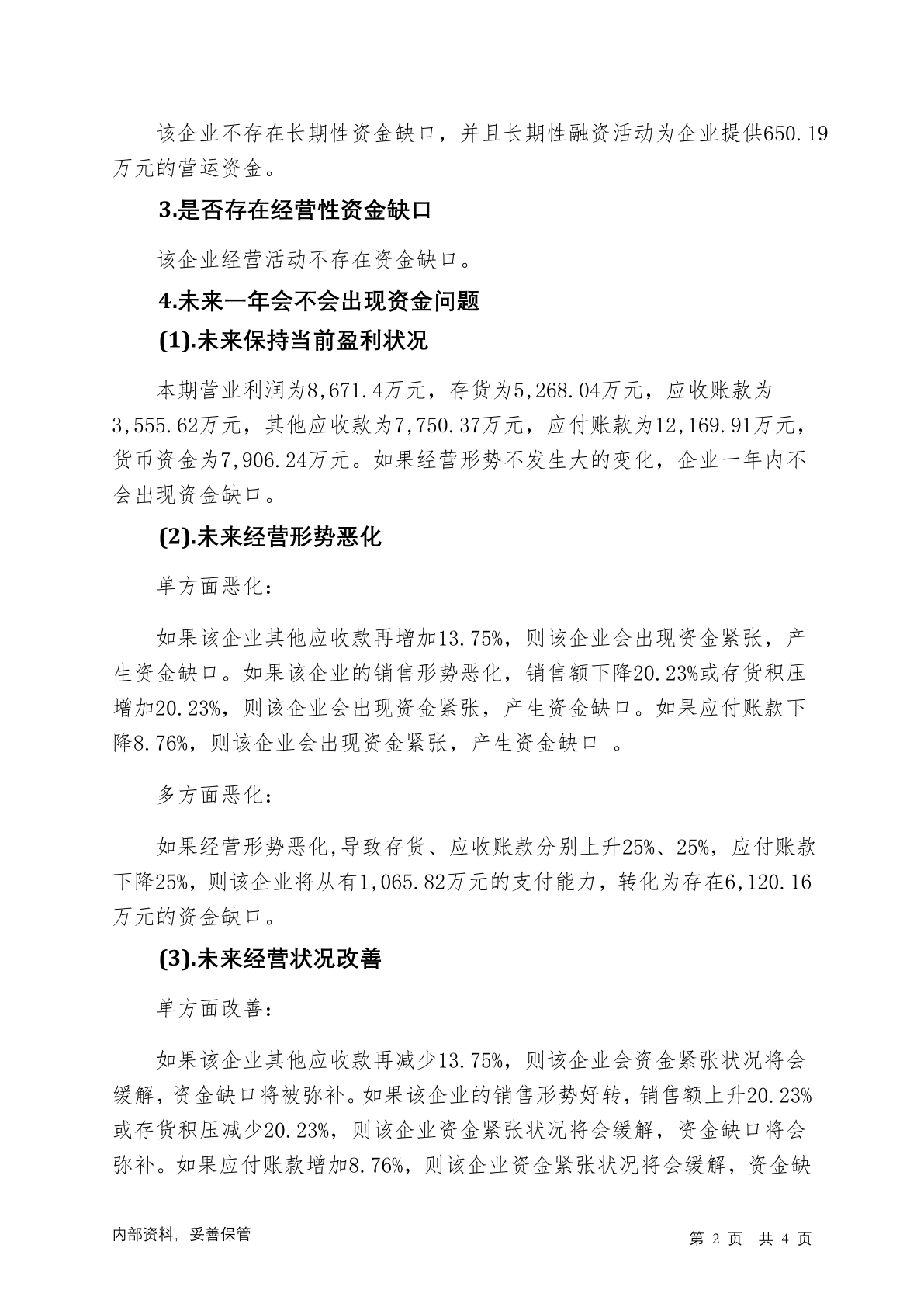 该企业不存在长期性资金缺口，并且长期性融资活动为企业提供650.19万元的营运资金。

3.是否存在经营性资金缺口

该企业经营活动不存在资金缺口。

4.未来一年会不会出现资金问题

(1).未来保持当前盈利状况

本期营业利润为8,671.4万元，存货为5,268.04万元，应收账款为3,555.62万元，其他应收款为7,750.37万元，应付账款为12,169.91万元，货币资金为7,906.24万元。如果经营形势不发生大的变化，企业一年内不会出现资金缺口。

(2).未来经营形势恶化

单方面恶化:

如果该企业其他应收款再增加13.75%，则该企业会出现资金紧张，产生资金缺口。如果该企业的销售形势恶化，销售额下降20.23%或存货积压增加20.23%，则该企业会出现资金紧张，产生资金缺口。如果应付账款下降8.76%，则该企业会出现资金紧张，产生资金缺口 。

多方面恶化:

如果经营形势恶化,导致存货、应收账款分别上升25%、25%，应付账款下降25%，则该企业将从有1,065.82万元的支付能力，转化为存在6,120.16万元的资金缺口。

(3).未来经营状况改善

单方面改善:

如果该企业其他应收款再减少13.75%，则该企业会资金紧张状况将会缓解，资金缺口将被弥补。如果该企业的销售形势好转，销售额上升20.23%或存货积压减少20.23%，则该企业资金紧张状况将会缓解，资金缺口将会弥补。如果应付账款增加8.76%，则该企业资金紧张状况将会缓解，资金缺

内部资料，妥善保管

第 2 页 共 4 页